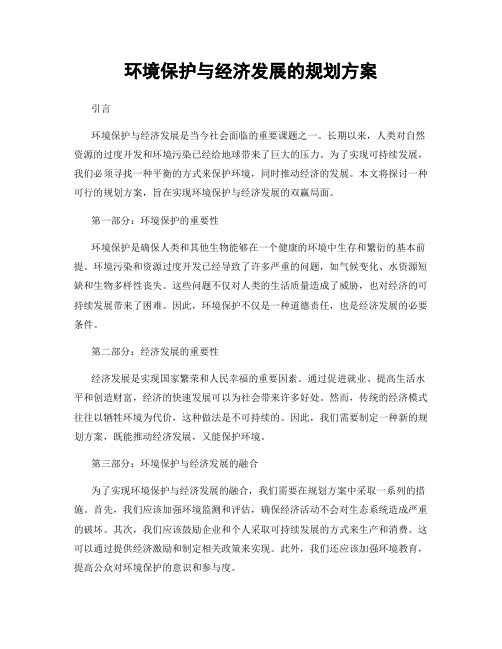 环境保护与经济发展的规划方案

引言

环境保护与经济发展是当今社会面临的重要课题之一。长期以来，人类对自然资源的过度开发和环境污染已经给地球带来了巨大的压力。为了实现可持续发展，我们必须寻找一种平衡的方式来保护环境，同时推动经济的发展。本文将探讨一种可行的规划方案，旨在实现环境保护与经济发展的双赢局面。

第一部分：环境保护的重要性

环境保护是确保人类和其他生物能够在一个健康的环境中生存和繁衍的基本前提。环境污染和资源过度开发已经导致了许多严重的问题，如气候变化、水资源短缺和生物多样性丧失。这些问题不仅对人类的生活质量造成了威胁，也对经济的可持续发展带来了困难。因此，环境保护不仅是一种道德责任，也是经济发展的必要条件。

第二部分：经济发展的重要性

经济发展是实现国家繁荣和人民幸福的重要因素。通过促进就业、提高生活水平和创造财富，经济的快速发展可以为社会带来许多好处。然而，传统的经济模式往往以牺牲环境为代价，这种做法是不可持续的。因此，我们需要制定一种新的规划方案，既能推动经济发展，又能保护环境。

第三部分：环境保护与经济发展的融合

为了实现环境保护与经济发展的融合，我们需要在规划方案中采取一系列的措施。首先，我们应该加强环境监测和评估，确保经济活动不会对生态系统造成严重的破坏。其次，我们应该鼓励企业和个人采取可持续发展的方式来生产和消费。这可以通过提供经济激励和制定相关政策来实现。此外，我们还应该加强环境教育，提高公众对环境保护的意识和参与度。